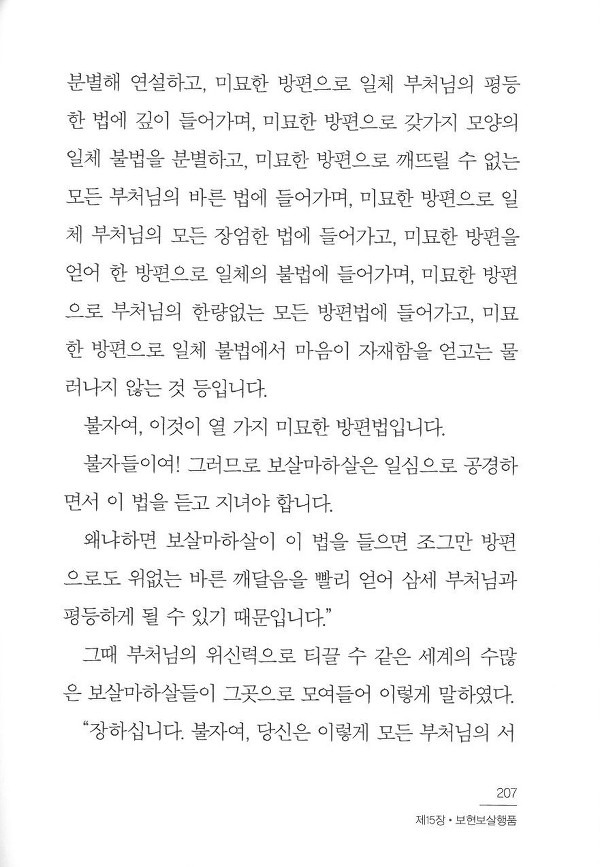 분별해 연설하고, 미묘한 방편으로 일체 부처님의 평등한 법에 깊이 들어가며, 미묘한 방편으로 갖가지 모양의 일체 불법을 분별하고, 미묘한 방편으로 깨뜨릴 수 없는 모든 부처님의 바른 법에 들어가며, 미묘한 방편으로 일체 부처님의 모든 장엄한 법에 들어가고, 미묘한 방편을 얻어 한 방편으로 일체의 불법에 들어가며, 미묘한 방편으로 부처님의 한량없는 모든 방편법에 들어가고, 미묘한 방편으로 일체 불법에서 마음이 자재함을 얻고는 물러나지 않는 것 등입니다.

불자여, 이것이 열 가지 미묘한 방편법입니다.

불자들이여! 그러므로 보살마하살은 일심으로 공경하면서 이 법을 듣고 지녀야 합니다.

왜냐하면 보살마하살이 이 법을 들으면 조그만 방편으로도 위없는 바른 깨달음을 빨리 얻어 삼세 부처님과 평등하게 될 수 있기 때문입니다."

그때 부처님의 위신력으로 티끌 수 같은 세계의 수많은 보살마하살들이 그곳으로 모여들어 이렇게 말하였다.

"장하십니다. 불자여, 당신은 이렇게 모든 부처님의 서

207
제15장 • 보현보살행품